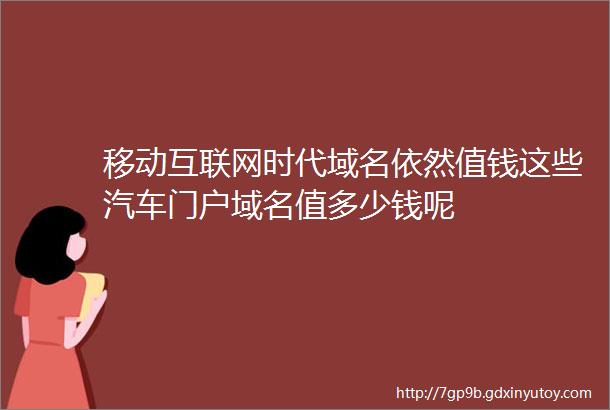 移动互联网时代域名依然值钱这些汽车门户域名值多少钱呢

http://7gp9b.gdxinyutoy.com